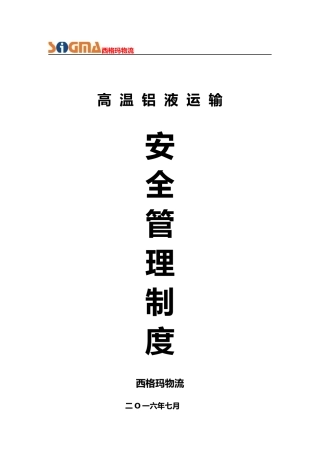 SIGMA 西格玛物流

高温铝液运输

安
全
管
理
制
度

西格玛物流

二〇一六年七月